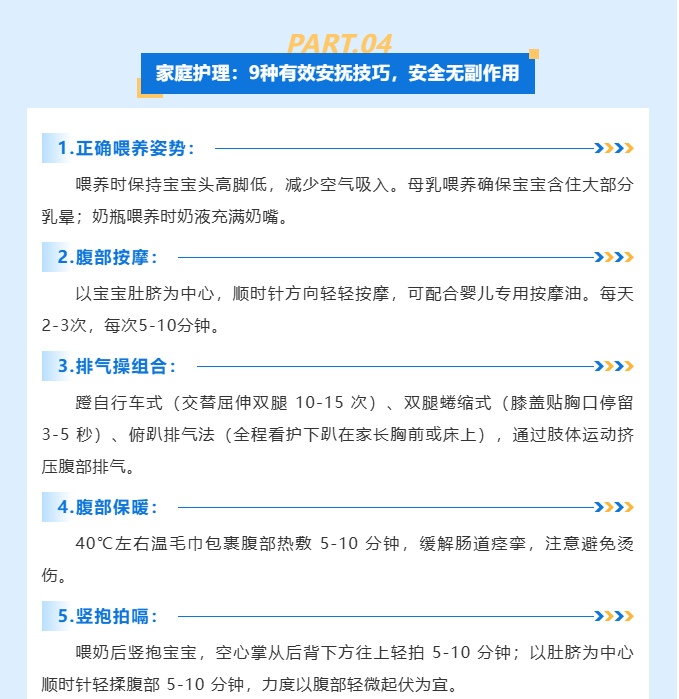 PART.04

家庭护理：9种有效安抚技巧，安全无副作用

1.正确喂养姿势：

喂养时保持宝宝头高脚低，减少空气吸入。母乳喂养确保宝宝含住大部分乳晕；奶瓶喂养时奶液充满奶嘴。

2.腹部按摩：

以宝宝肚脐为中心，顺时针方向轻轻按摩，可配合婴儿专用按摩油。每天2-3次，每次5-10分钟。

3.排气操组合：

蹬自行车式（交替屈伸双腿 10-15 次）、双腿蜷缩式（膝盖贴胸口停留 3-5 秒）、俯趴排气法（全程看护下趴在家长胸前或床上），通过肢体运动挤压腹部排气。

4.腹部保暖：

40℃左右温毛巾包裹腹部热敷 5-10 分钟，缓解肠道痉挛，注意避免烫伤。

5.竖抱拍嗝：

喂奶后竖抱宝宝，空心掌从后背下方往上轻拍 5-10 分钟；以肚脐为中心顺时针轻揉腹部 5-10 分钟，力度以腹部轻微起伏为宜。